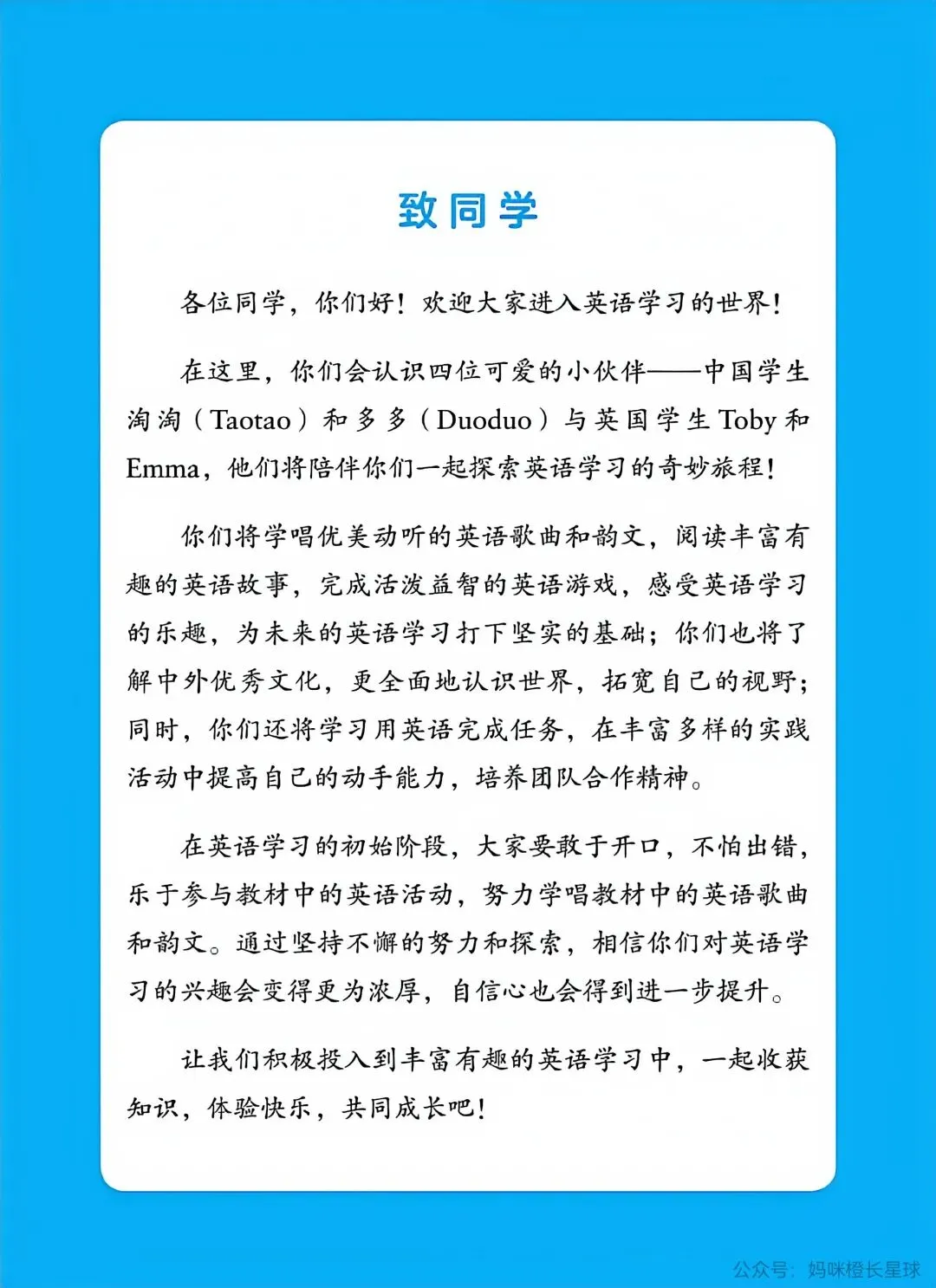 致同学

各位同学，你们好！欢迎大家进入英语学习的世界！

在这里，你们会认识四位可爱的小伙伴——中国学生淘淘（Taotao）和多多（Duoduo）与英国学生 Toby 和 Emma，他们将陪伴你们一起探索英语学习的奇妙旅程！

你们将学唱优美动听的英语歌曲和韵文，阅读丰富有趣的英语故事，完成活泼益智的英语游戏，感受英语学习的乐趣，为未来的英语学习打下坚实的基础；你们也将了解中外优秀文化，更全面地认识世界，拓宽自己的视野；同时，你们还将学习用英语完成任务，在丰富多样的实践活动中提高自己的动手能力，培养团队合作精神。

在英语学习的初始阶段，大家要敢于开口，不怕出错，乐于参与教材中的英语活动，努力学唱教材中的英语歌曲和韵文。通过坚持不懈的努力和探索，相信你们对英语学习的兴趣会变得更为浓厚，自信心也会得到进一步提升。

让我们积极投入到丰富有趣的英语学习中，一起收获知识，体验快乐，共同成长吧！

公众号：妈咪橙长星球